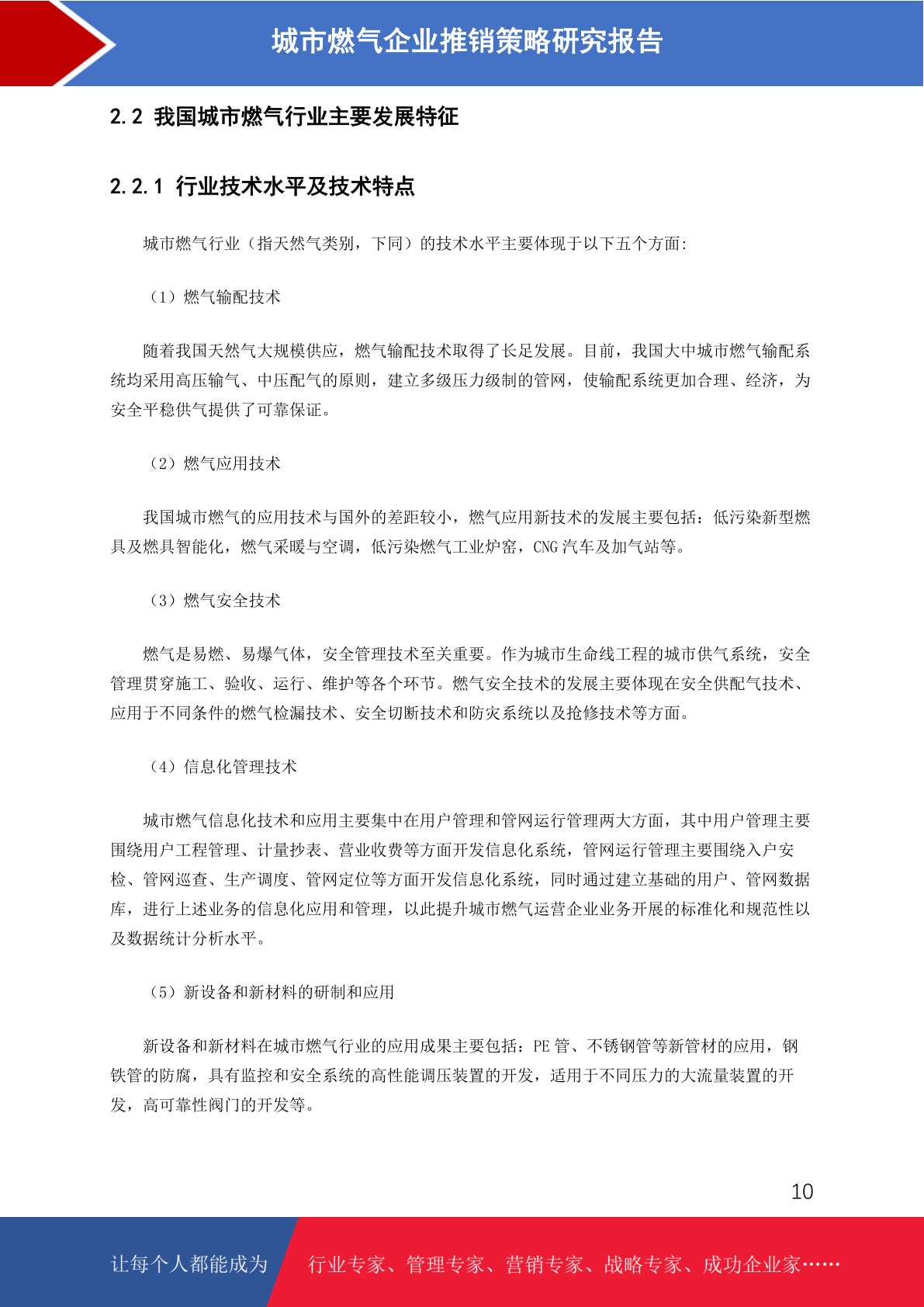 城市燃气企业推销策略研究报告

2.2 我国城市燃气行业主要发展特征

2.2.1 行业技术水平及技术特点

城市燃气行业（指天然气类别，下同）的技术水平主要体现于以下五个方面:

（1）燃气输配技术

随着我国天然气大规模供应，燃气输配技术取得了长足发展。目前，我国大中城市燃气输配系统均采用高压输气、中压配气的原则，建立多级压力级制的管网，使输配系统更加合理、经济，为安全平稳供气提供了可靠保证。

（2）燃气应用技术

我国城市燃气的应用技术与国外的差距较小，燃气应用新技术的发展主要包括：低污染新型燃具及燃具智能化，燃气采暖与空调，低污染燃气工业炉窑，CNG 汽车及加气站等。

（3）燃气安全技术

燃气是易燃、易爆气体，安全管理技术至关重要。作为城市生命线工程的城市供气系统，安全管理贯穿施工、验收、运行、维护等各个环节。燃气安全技术的发展主要体现在安全供配气技术、应用于不同条件的燃气检漏技术、安全切断技术和防灾系统以及抢修技术等方面。

（4）信息化管理技术

城市燃气信息化技术和应用主要集中在用户管理和管网运行管理两大方面，其中用户管理主要围绕用户工程管理、计量抄表、营业收费等方面开发信息化系统，管网运行管理主要围绕入户安检、管网巡查、生产调度、管网定位等方面开发信息化系统，同时通过建立基础的用户、管网数据库，进行上述业务的信息化应用和管理，以此提升城市燃气运营企业业务开展的标准化和规范性以及数据统计分析水平。

（5）新设备和新材料的研制和应用

新设备和新材料在城市燃气行业的应用成果主要包括：PE 管、不锈钢管等新管材的应用，钢铁管的防腐，具有监控和安全系统的高性能调压装置的开发，适用于不同压力的大流量装置的开发，高可靠性阀门的开发等。

10

让每个人都能成为 行业专家、管理专家、营销专家、战略专家、成功企业家……